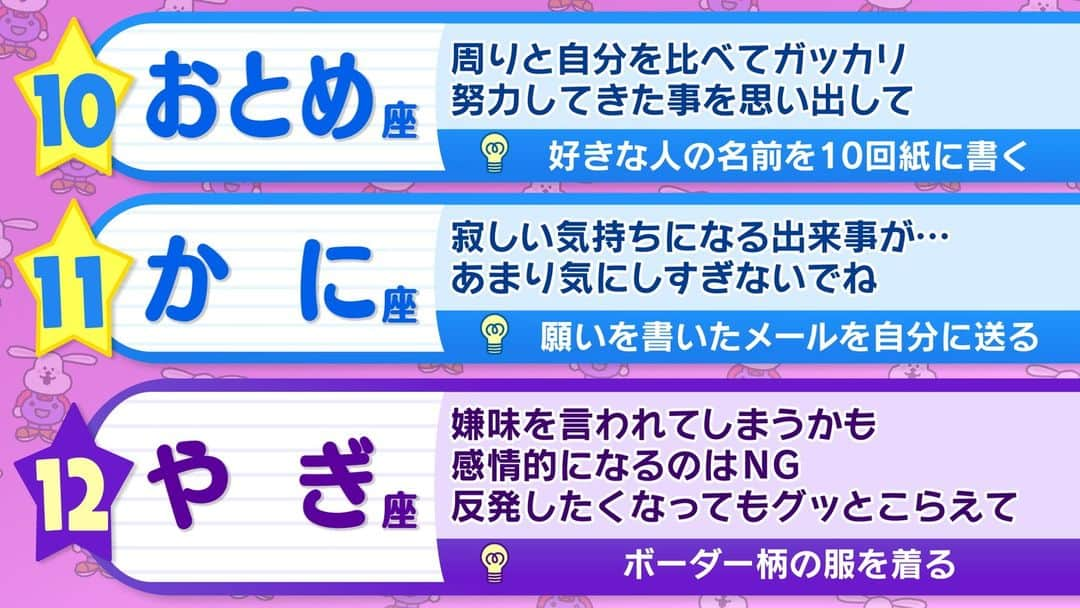 10 おとめ座

周りと自分を比べてガッカリ
努力してきた事を思い出して

好きな人の名前を10回紙に書く

11 かに座

寂しい気持ちになる出来事が…
あまり気にしすぎないでね

願いを書いたメールを自分に送る

12 やぎ座

嫌味を言われてしまうかも
感情的になるのはNG
反発したくなってもグッとこらえて

ボーダー柄の服を着る